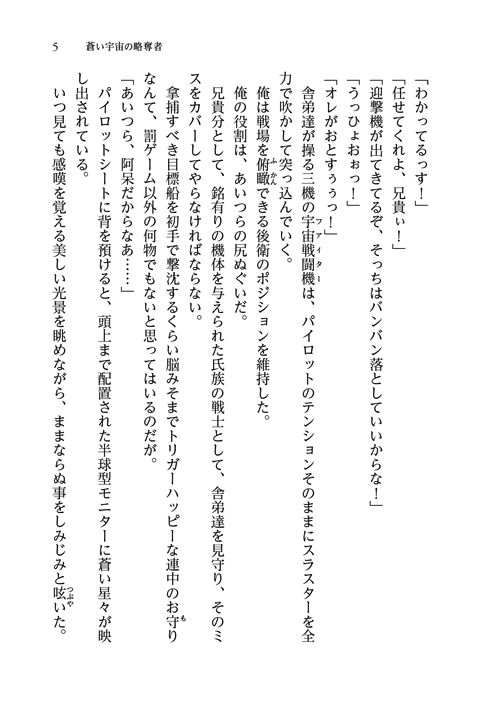 5　蒼い宇宙の略奪者

「わかってるっす！」
「任せてくれよ、兄貴ぃ！」
「迎撃機が出てきてるぞ、そっちはバンバン落としていいからな！」
「うっひょおぉっ！」
「オレがおとすぅぅっ！」
舎弟達が操る三機の宇宙戦闘機(ファイター)は、パイロットのテンションそのままにスラスターを全力で吹かして突っ込んでいく。
俺は戦場を俯瞰(ふかん)できる後衛のポジションを維持した。
俺の役割は、あいつらの尻ぬぐいだ。
兄貴分として、銘有りの機体を与えられた氏族の戦士として、舎弟達を見守り、そのミスをカバーしてやらなければならない。
拿捕すべき目標船を初手で撃沈するくらい脳みそまでトリガーハッピーな連中のお守(も)りなんて、罰ゲーム以外の何物でもないと思ってはいるのだが。
「あいつら、阿呆だからなあ……」
パイロットシートに背を預けると、頭上まで配置された半球型モニターに蒼い星々が映し出されている。
いつ見ても感嘆を覚える美しい光景を眺めながら、ままならぬ事をしみじみと呟(つぶや)いた。